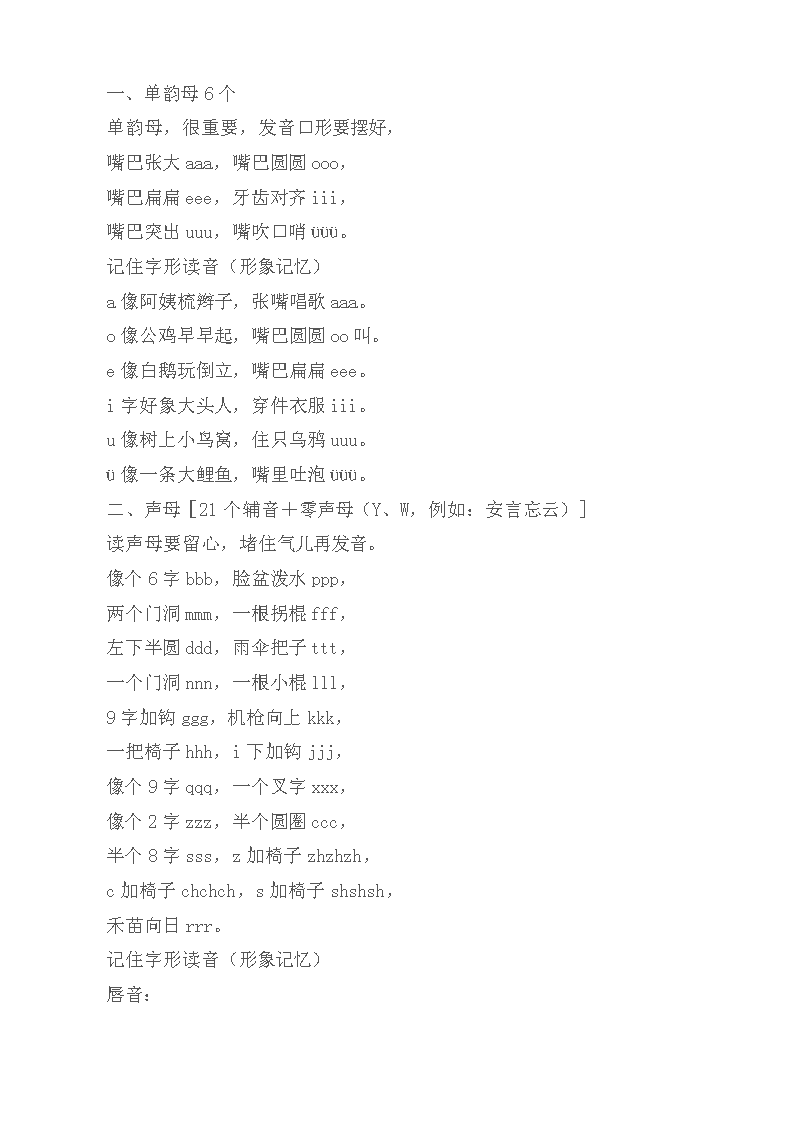 一、单韵母 6 个
单韵母，很重要，发音口形要摆好，
嘴巴张大 aaa，嘴巴圆圆 ooo，
嘴巴扁扁 eee，牙齿对齐 iii，
嘴巴突出 uuu，嘴吹口哨 üüü。
记住字形读音（形象记忆）
a 像阿姨梳辫子，张嘴唱歌 aaa。
o 像公鸡早早起，嘴巴圆圆 oo 叫。
e 像白鹅玩倒立，嘴巴扁扁 eee。
i 字好象大头人，穿件衣服 iii。
u 像树上小鸟窝，住只乌鸦 uuu。
ü 像一条大鲤鱼，嘴里吐泡 üüü。
二、声母［21 个辅音＋零声母（Y、W，例如：安言忘云）］
读声母要留心，堵住气儿再发音。
像个 6 字 bbb，脸盆泼水 ppp，
两个门洞 mmm，一根拐棍 fff，
左下半圆 ddd，雨伞把子 ttt，
一个门洞 nnn，一根小棍 lll，
9 字加钩 ggg，机枪向上 kkk，
一把椅子 hhh，i 下加钩 jjj，
像个 9 字 qqq，一个叉字 xxx，
像个 2 字 zzz，半个圆圈 ccc，
半个 8 字 sss，z 加椅子 zhzhzh，
c 加椅子 chchch，s 加椅子 shshsh，
禾苗向日 rrr。
记住字形读音（形象记忆）
唇音：